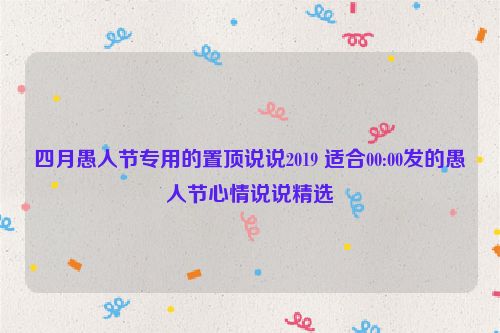 四月愚人节专用的置顶说说2019 适合00:00发的愚人节心情说说精选